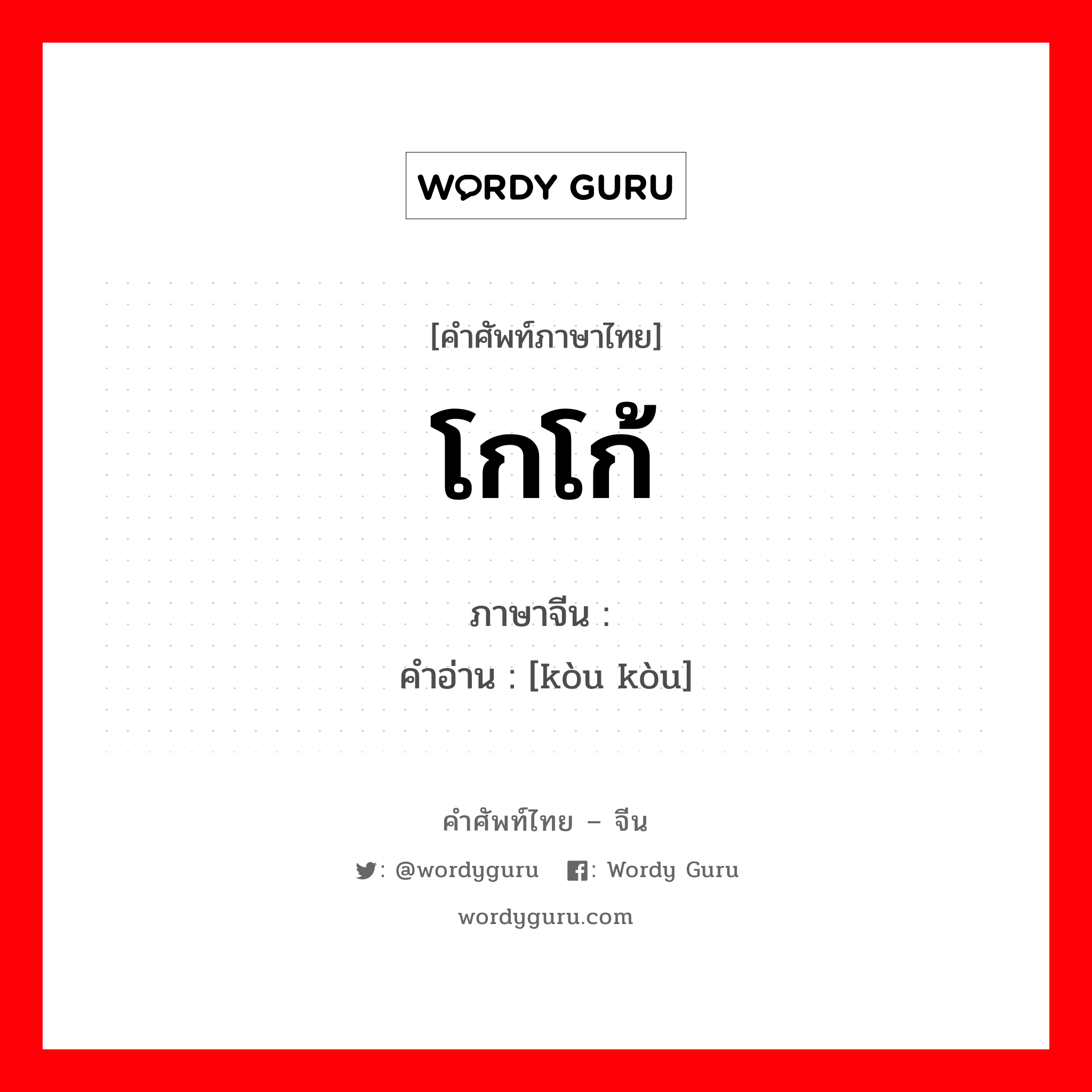 WORDY GURU

[คำศัพท์ภาษาไทย]

โกโก้

ภาษาจีน :
คำอ่าน : [kòu kòu]

คำศัพท์ไทย – จีน

: @wordyguru : Wordy Guru

wordyguru.com